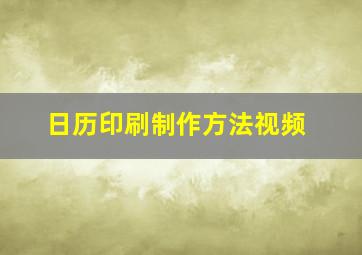 日历印刷制作方法视频